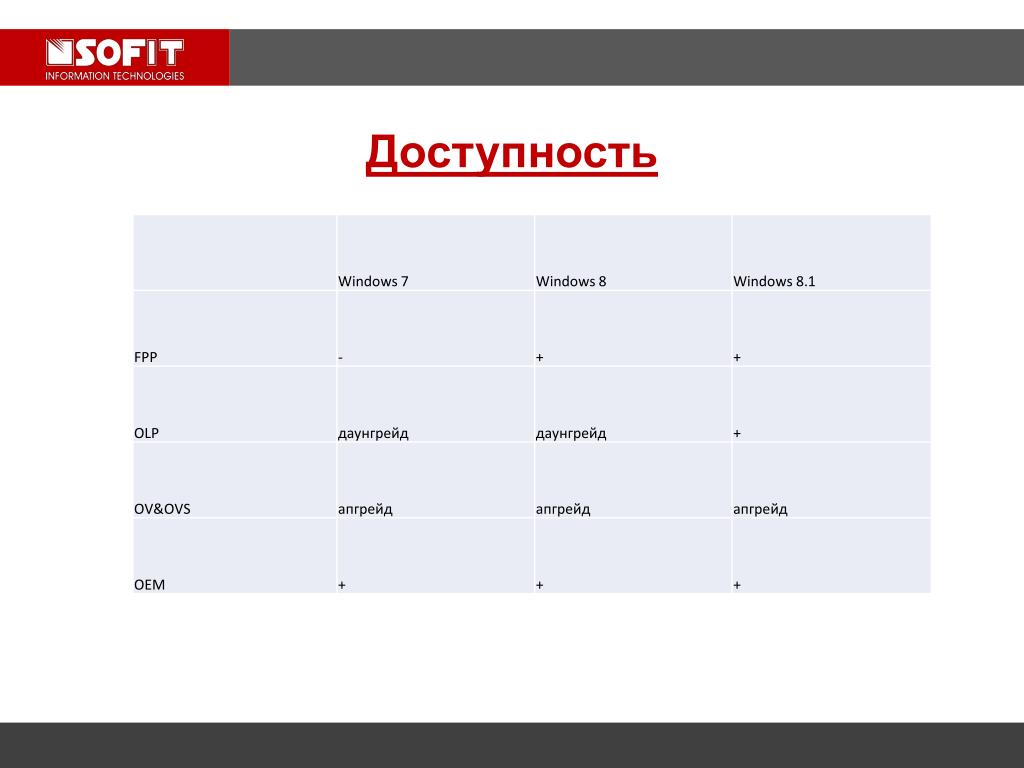 SOFIT
INFORMATION TECHNOLOGIES

Доступность

| | Windows 7 | Windows 8 | Windows 8.1 |
|---|---|---|---|
| FPP | - | + | + |
| OLP | даунгрейд | даунгрейд | + |
| OV&OVS | апгрейд | апгрейд | апгрейд |
| OEM | + | + | + |